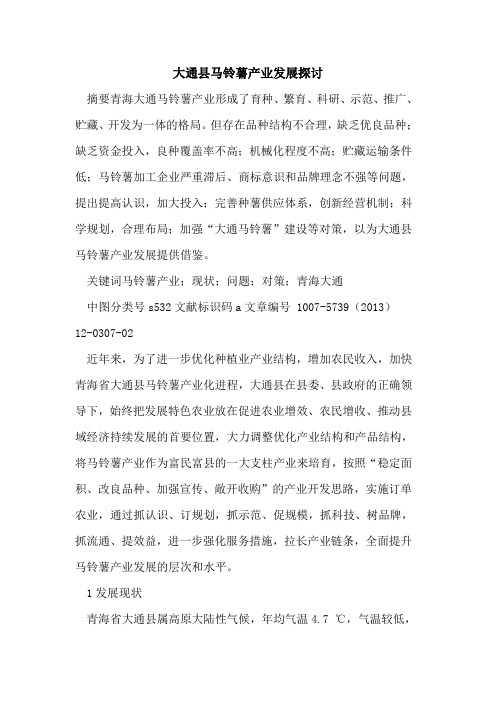 大通县马铃薯产业发展探讨

摘要青海大通马铃薯产业形成了育种、繁育、科研、示范、推广、贮藏、开发为一体的格局。但存在品种结构不合理，缺乏优良品种；缺乏资金投入，良种覆盖率不高；机械化程度不高；贮藏运输条件低；马铃薯加工企业严重滞后、商标意识和品牌理念不强等问题，提出提高认识，加大投入；完善种薯供应体系，创新经营机制；科学规划，合理布局；加强“大通马铃薯”建设等对策，以为大通县马铃薯产业发展提供借鉴。

关键词马铃薯产业；现状；问题；对策；青海大通

中图分类号 s532 文献标识码 a 文章编号 1007-5739（2013）12-0307-02

近年来，为了进一步优化种植业产业结构，增加农民收入，加快青海省大通县马铃薯产业化进程，大通县在县委、县政府的正确领导下，始终把发展特色农业放在促进农业增效、农民增收、推动县域经济持续发展的首要位置，大力调整优化产业结构和产品结构，将马铃薯产业作为富民富县的一大支柱产业来培育，按照“稳定面积、改良品种、加强宣传、敞开收购”的产业开发思路，实施订单农业，通过抓认识、订规划，抓示范、促规模，抓科技、树品牌，抓流通、提效益，进一步强化服务措施，拉长产业链条，全面提升马铃薯产业发展的层次和水平。

1 发展现状

青海省大通县属高原大陆性气候，年均气温 4.7 ℃，气温较低，